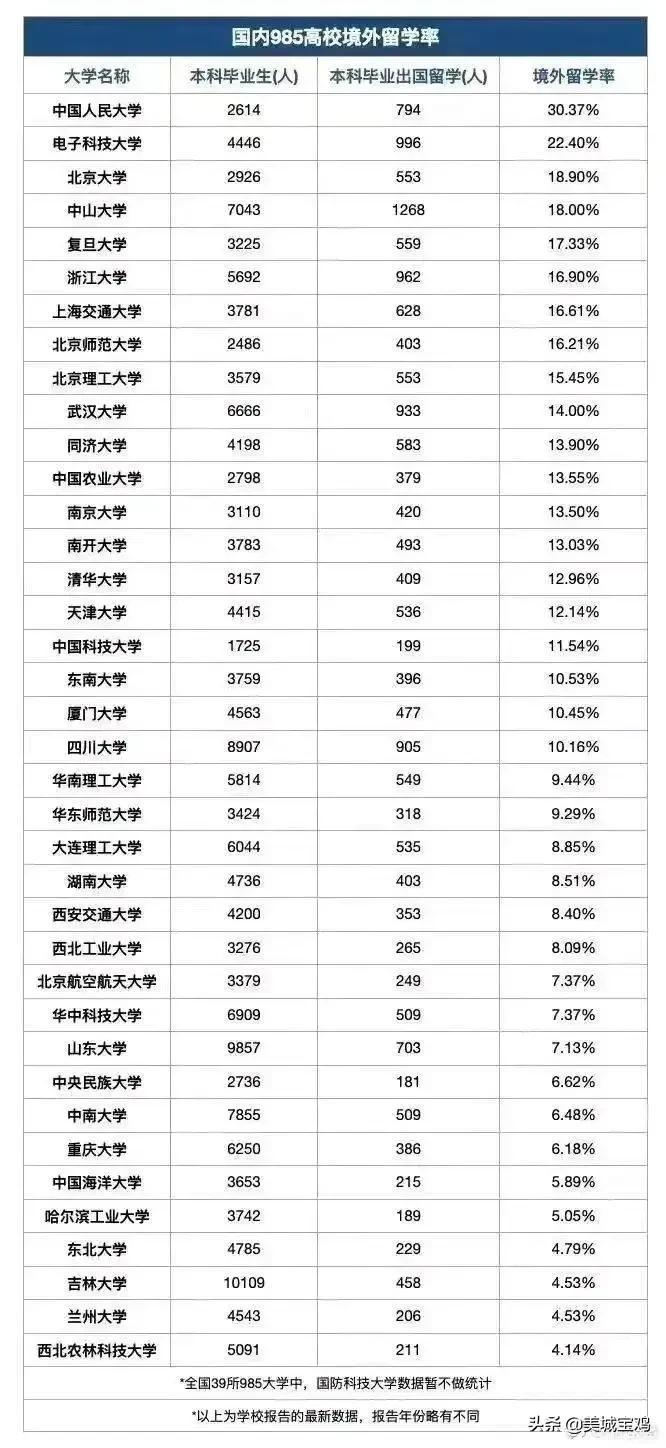 国内985高校境外留学率

| 大学名称 | 本科毕业生(人) | 本科毕业出国留学(人) | 境外留学率 |
|---|---|---|---|
| 中国人民大学 | 2614 | 794 | 30.37% |
| 电子科技大学 | 4446 | 996 | 22.40% |
| 北京大学 | 2926 | 553 | 18.90% |
| 中山大学 | 7043 | 1268 | 18.00% |
| 复旦大学 | 3225 | 559 | 17.33% |
| 浙江大学 | 5692 | 962 | 16.90% |
| 上海交通大学 | 3781 | 628 | 16.61% |
| 北京师范大学 | 2486 | 403 | 16.21% |
| 北京理工大学 | 3579 | 553 | 15.45% |
| 武汉大学 | 6666 | 933 | 14.00% |
| 同济大学 | 4198 | 583 | 13.90% |
| 中国农业大学 | 2798 | 379 | 13.55% |
| 南京大学 | 3110 | 420 | 13.50% |
| 南开大学 | 3783 | 493 | 13.03% |
| 清华大学 | 3157 | 409 | 12.96% |
| 天津大学 | 4415 | 536 | 12.14% |
| 中国科技大学 | 1725 | 199 | 11.54% |
| 东南大学 | 3759 | 396 | 10.53% |
| 厦门大学 | 4563 | 477 | 10.45% |
| 四川大学 | 8907 | 905 | 10.16% |
| 华南理工大学 | 5814 | 549 | 9.44% |
| 华东师范大学 | 3424 | 318 | 9.29% |
| 大连理工大学 | 6044 | 535 | 8.85% |
| 湖南大学 | 4736 | 403 | 8.51% |
| 西安交通大学 | 4200 | 353 | 8.40% |
| 西北工业大学 | 3276 | 265 | 8.09% |
| 北京航空航天大学 | 3379 | 249 | 7.37% |
| 华中科技大学 | 6909 | 509 | 7.37% |
| 山东大学 | 9857 | 703 | 7.13% |
| 中央民族大学 | 2736 | 181 | 6.62% |
| 中南大学 | 7855 | 509 | 6.48% |
| 重庆大学 | 6250 | 386 | 6.18% |
| 中国海洋大学 | 3653 | 215 | 5.89% |
| 哈尔滨工业大学 | 3742 | 189 | 5.05% |
| 东北大学 | 4785 | 229 | 4.79% |
| 吉林大学 | 10109 | 458 | 4.53% |
| 兰州大学 | 4543 | 206 | 4.53% |
| 西北农林科技大学 | 5091 | 211 | 4.14% |

*全国39所985大学中，国防科技大学数据暂不做统计

*以上为学校报告的最新数据，报告年份略有不同

头条 @美城宝鸡